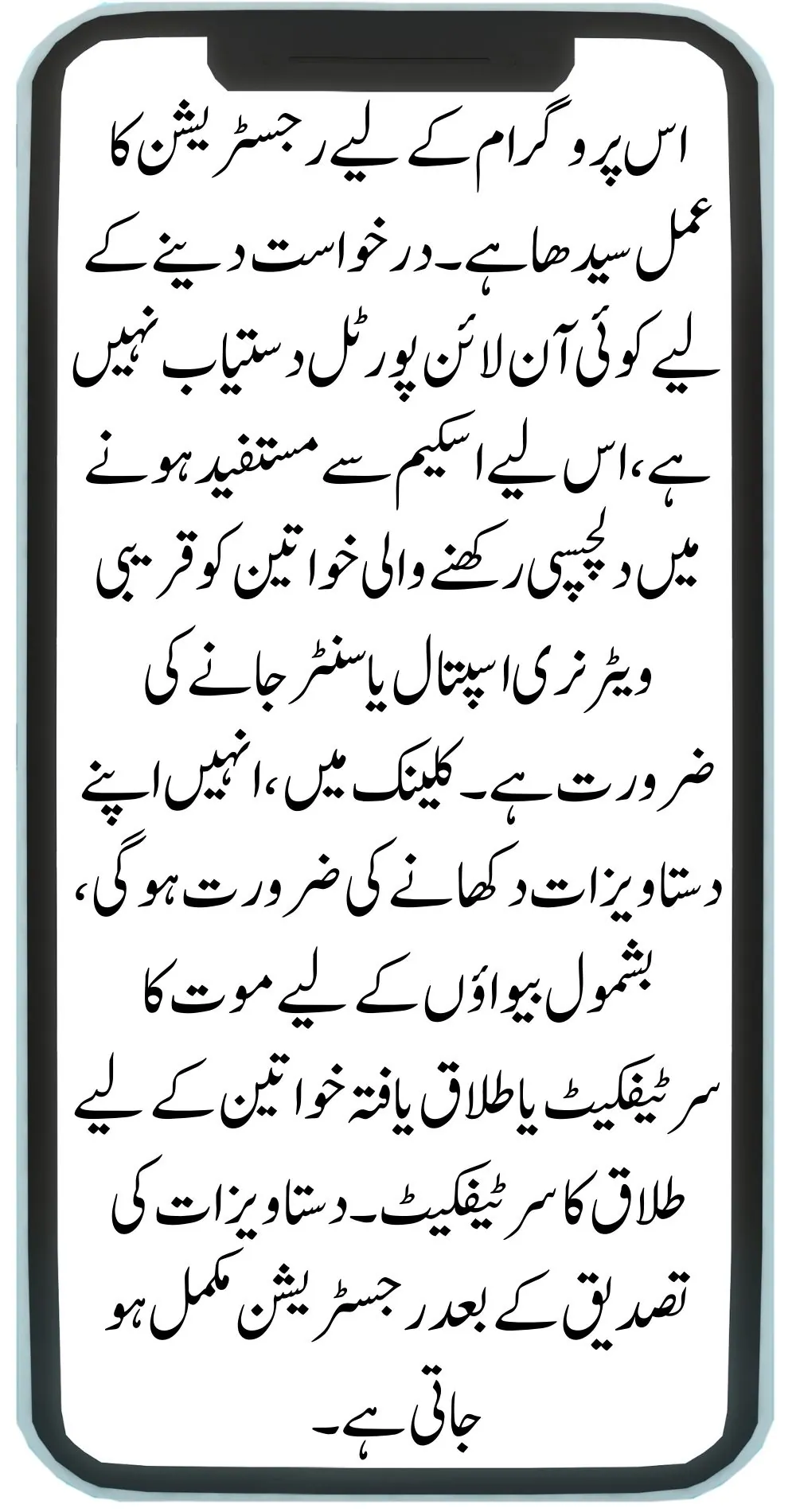 اس پروگرام کے لیے رجسٹریشن کا عمل سیدھا ہے۔ درخواست دینے کے لیے کوئی آن لائن پورٹل دستیاب نہیں ہے، اس لیے اسکیم سے مستفید ہونے میں دلچسپی رکھنے والی خواتین کو قریبی ویٹرنری اسپتال یا سنٹر جانے کی ضرورت ہے۔ کلینک میں، انہیں اپنے دستاویزات دکھانے کی ضرورت ہوگی، بشمول بیواؤں کے لیے موت کا سرٹیفکیٹ یا طلاق یافتہ خواتین کے لیے طلاق کا سرٹیفکیٹ۔ دستاویزات کی تصدیق کے بعد رجسٹریشن مکمل ہو جاتی ہے۔